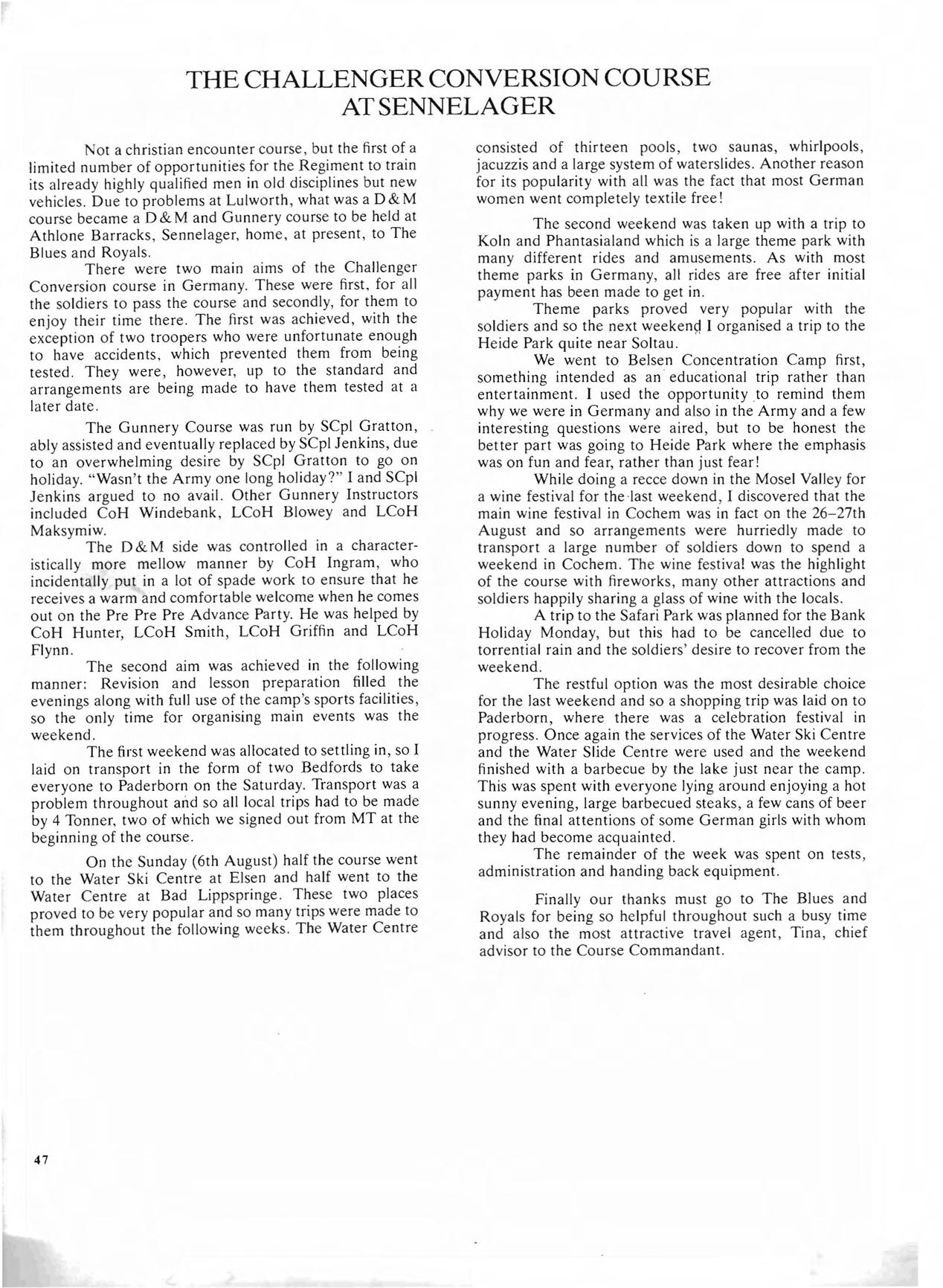 THE CHALLENGER CONVERSION COURSE AT SENNELAGER

Not a christian encounter course, but the first of a limited number of opportunities for the Regiment to train its already highly qualified men in old disciplines but new vehicles. Due to problems at Lulworth, what was a D & M course became a D & M and Gunnery course to be held at Athlone Barracks, Sennelager, home, at present, to The Blues and Royals.

There were two main aims of the Challenger Conversion course in Germany. These were first, for all the soldiers to pass the course and secondly, for them to enjoy their time there. The first was achieved, with the exception of two troopers who were unfortunate enough to have accidents, which prevented them from being tested. They were, however, up to the standard and arrangements are being made to have them tested at a later date.

The Gunnery Course was run by SCpl Gratton, ably assisted and eventually replaced by SCpl Jenkins, due to an overwhelming desire by SCpl Gratton to go on holiday. "Wasn't the Army one long holiday?" I and SCpl Jenkins argued to no avail. Other Gunnery Instructors included CoH Windebank, LCoH Blowey and LCoH Maksymiw.

The D & M side was controlled in a characteristically more mellow manner by CoH Ingram, who incidentally put in a lot of spade work to ensure that he receives a warm and comfortable welcome when he comes out on the Pre Pre Pre Advance Party. He was helped by CoH Hunter, LCoH Smith, LCoH Griffin and LCoH Flynn.

The second aim was achieved in the following manner: Revision and lesson preparation filled the evenings along with full use of the camp's sports facilities, so the only time for organising main events was the weekend.

The first weekend was allocated to settling in, so I laid on transport in the form of two Bedfords to take everyone to Paderborn on the Saturday. Transport was a problem throughout and so all local trips had to be made by 4 Tonner, two of which we signed out from MT at the beginning of the course.

On the Sunday (6th August) half the course went to the Water Ski Centre at Elsen and half went to the Water Centre at Bad Lippspringe. These two places proved to be very popular and so many trips were made to them throughout the following weeks. The Water Centre consisted of thirteen pools, two saunas, whirlpools, jacuzzis and a large system of waterslides. Another reason for its popularity with all was the fact that most German women went completely textile free!

The second weekend was taken up with a trip to Koln and Phantasialand which is a large theme park with many different rides and amusements. As with most theme parks in Germany, all rides are free after initial payment has been made to get in.

Theme parks proved very popular with the soldiers and so the next weekend I organised a trip to the Heide Park quite near Soltau.

We went to Belsen Concentration Camp first, something intended as an educational trip rather than entertainment. I used the opportunity to remind them why we were in Germany and also in the Army and a few interesting questions were aired, but to be honest the better part was going to Heide Park where the emphasis was on fun and fear, rather than just fear!

While doing a recce down in the Mosel Valley for a wine festival for the last weekend, I discovered that the main wine festival in Cochem was in fact on the 26–27th August and so arrangements were hurriedly made to transport a large number of soldiers down to spend a weekend in Cochem. The wine festival was the highlight of the course with fireworks, many other attractions and soldiers happily sharing a glass of wine with the locals.

A trip to the Safari Park was planned for the Bank Holiday Monday, but this had to be cancelled due to torrential rain and the soldiers' desire to recover from the weekend.

The restful option was the most desirable choice for the last weekend and so a shopping trip was laid on to Paderborn, where there was a celebration festival in progress. Once again the services of the Water Ski Centre and the Water Slide Centre were used and the weekend finished with a barbecue by the lake just near the camp. This was spent with everyone lying around enjoying a hot sunny evening, large barbecued steaks, a few cans of beer and the final attentions of some German girls with whom they had become acquainted.

The remainder of the week was spent on tests, administration and handing back equipment.

Finally our thanks must go to The Blues and Royals for being so helpful throughout such a busy time and also the most attractive travel agent, Tina, chief advisor to the Course Commandant.

47